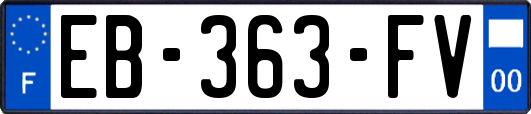 F

EB-363-FV

00